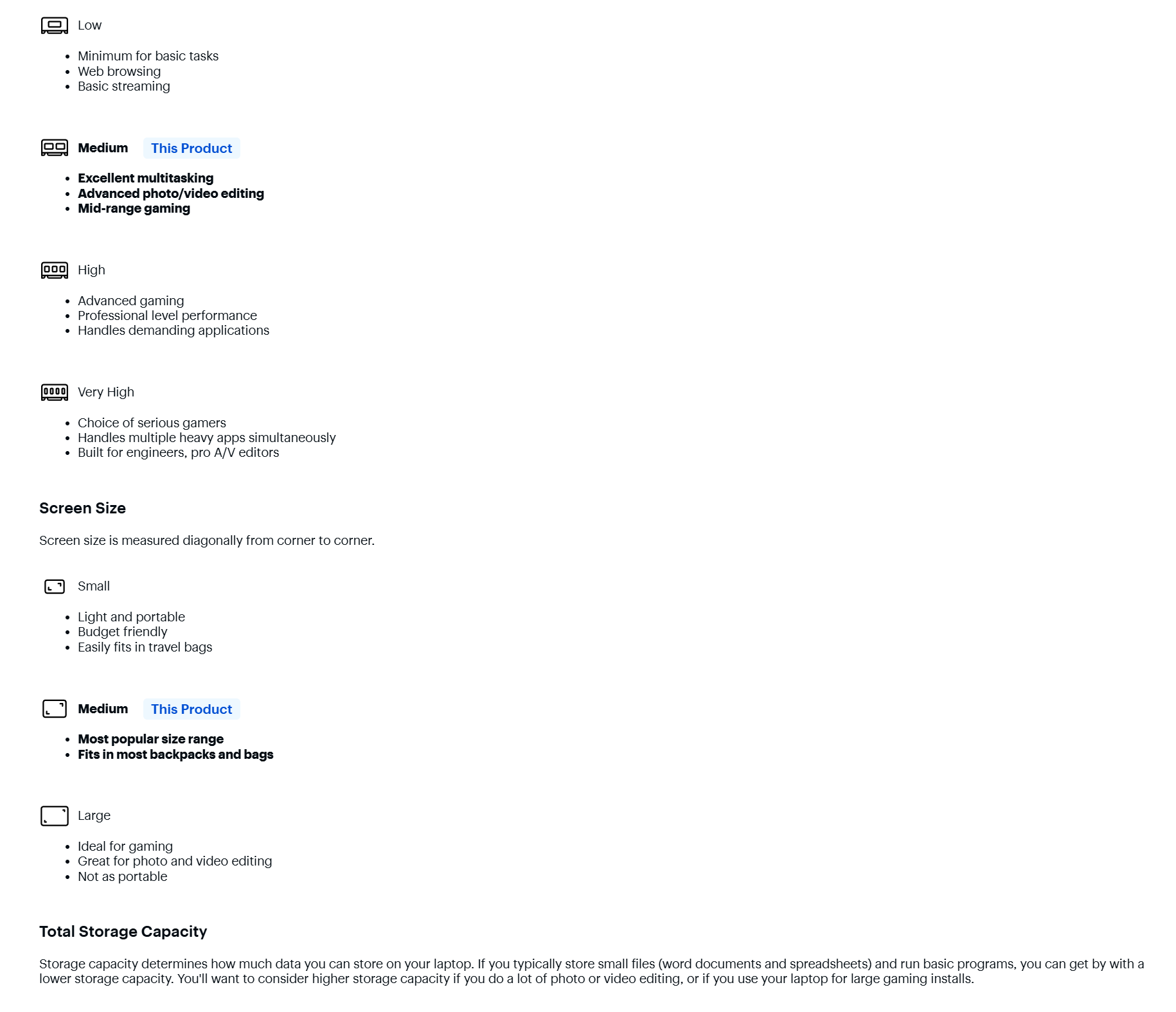 Low

- Minimum for basic tasks
- Web browsing
- Basic streaming

Medium This Product

- Excellent multitasking
- Advanced photo/video editing
- Mid-range gaming

High

- Advanced gaming
- Professional level performance
- Handles demanding applications

Very High

- Choice of serious gamers
- Handles multiple heavy apps simultaneously
- Built for engineers, pro A/V editors

Screen Size

Screen size is measured diagonally from corner to corner.

Small

- Light and portable
- Budget friendly
- Easily fits in travel bags

Medium This Product

- Most popular size range
- Fits in most backpacks and bags

Large

- Ideal for gaming
- Great for photo and video editing
- Not as portable

Total Storage Capacity

Storage capacity determines how much data you can store on your laptop. If you typically store small files (word documents and spreadsheets) and run basic programs, you can get by with a lower storage capacity. You'll want to consider higher storage capacity if you do a lot of photo or video editing, or if you use your laptop for large gaming installs.